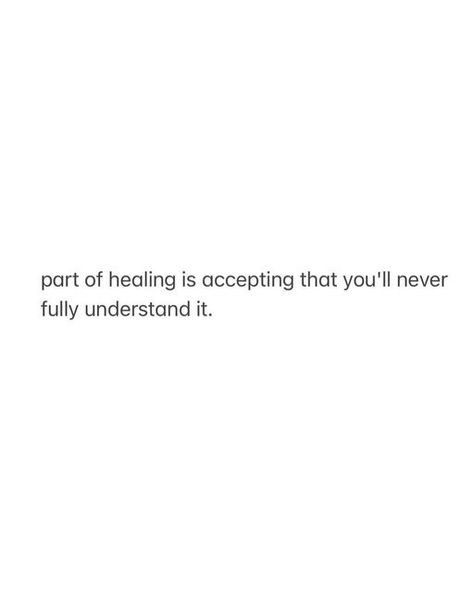 part of healing is accepting that you'll never fully understand it.